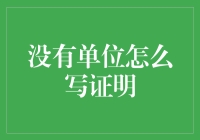 没有单位怎么写证明